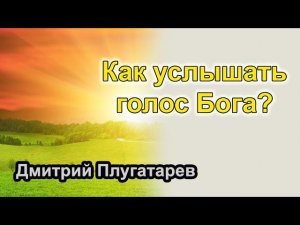 Как услышать голос Бога?

Дмитрий Плугатарев